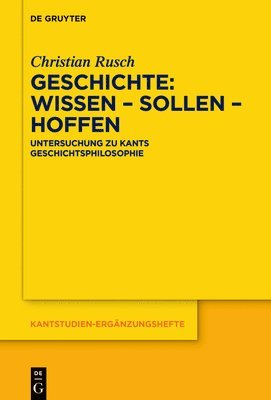 DE GRUYTER

Christian Rusch

GESCHICHTE: WISSEN – SOLLEN – HOFFEN

UNTERSUCHUNG ZU KANTS GESCHICHTSPHILOSOPHIE

KANTSTUDIEN-ERGÄNZUNGSHEFTE

DE G